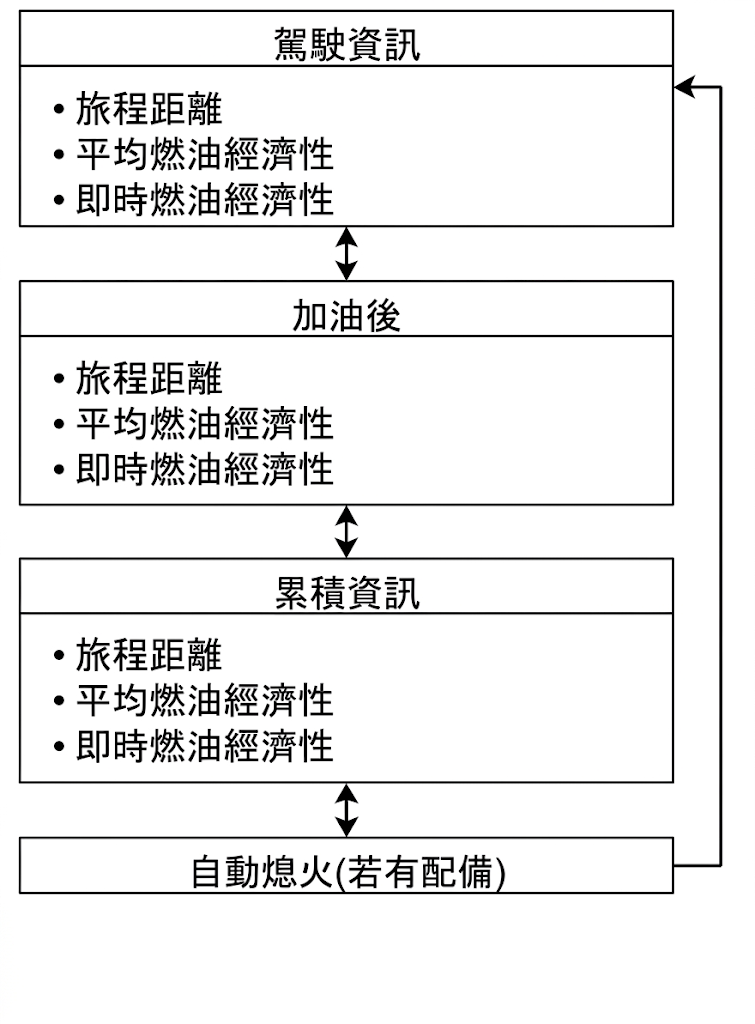 駕駛資訊

• 旅程距離
• 平均燃油經濟性
• 即時燃油經濟性

加油後

• 旅程距離
• 平均燃油經濟性
• 即時燃油經濟性

累積資訊

• 旅程距離
• 平均燃油經濟性
• 即時燃油經濟性

自動熄火(若有配備)